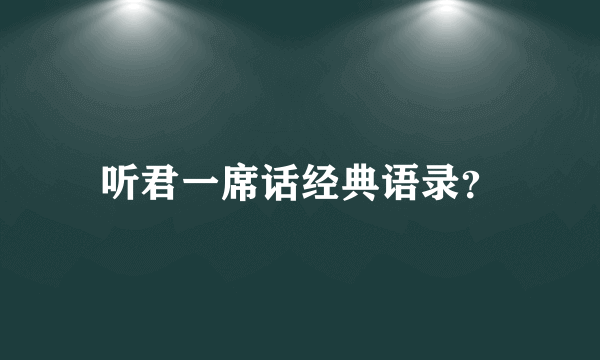 听君一席话经典语录?